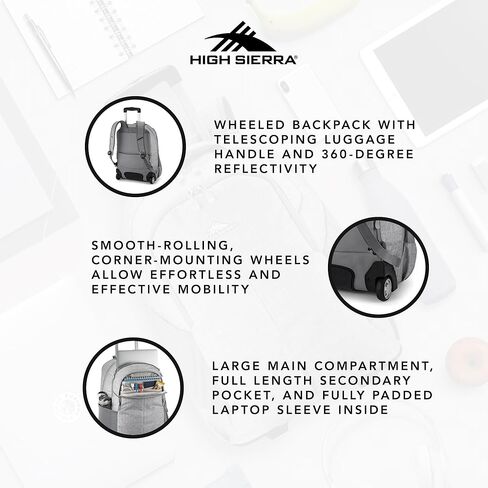 HIGH SIERRA®

WHEELED BACKPACK WITH TELESCOPING LUGGAGE HANDLE AND 360-DEGREE REFLECTIVITY

SMOOTH-ROLLING, CORNER-MOUNTING WHEELS ALLOW EFFORTLESS AND EFFECTIVE MOBILITY

LARGE MAIN COMPARTMENT, FULL LENGTH SECONDARY POCKET, AND FULLY PADDED LAPTOP SLEEVE INSIDE